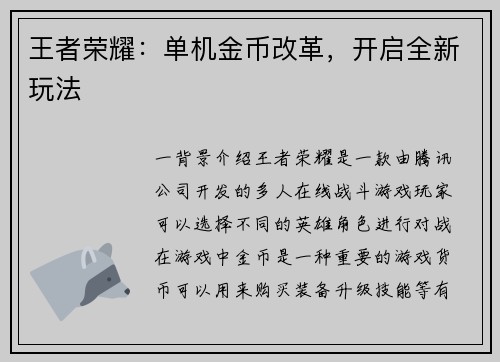 王者荣耀：单机金币改革，开启全新玩法

一背景介绍王者荣耀是一款由腾讯公司开发的多人在线战斗游戏玩家可以选择不同的英雄角色进行对战在游戏中金币是一种重要的游戏货币可以用来购买装备升级技能等有